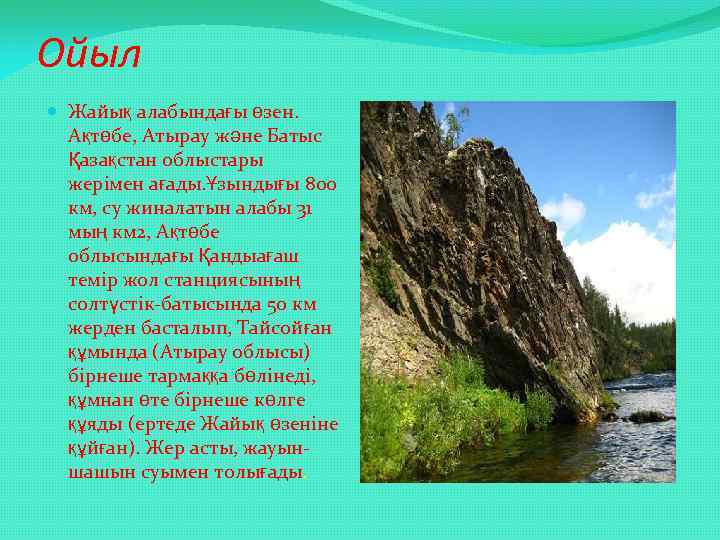 Ойыл

Жайық алабындағы өзен. Ақтөбе, Атырау және Батыс Қазақстан облыстары жерімен ағады.Ұзындығы 800 км, су жиналатын алабы 31 мың км2, Ақтөбе облысындағы Қандыағаш темір жол станциясының солтүстік-батысында 50 км жерден басталып, Тайсойған құмында (Атырау облысы) бірнеше тармаққа бөлінеді, құмнан өте бірнеше көлге құяды (ертеде Жайық өзеніне құйған). Жер асты, жауын-шашын суымен толығады.